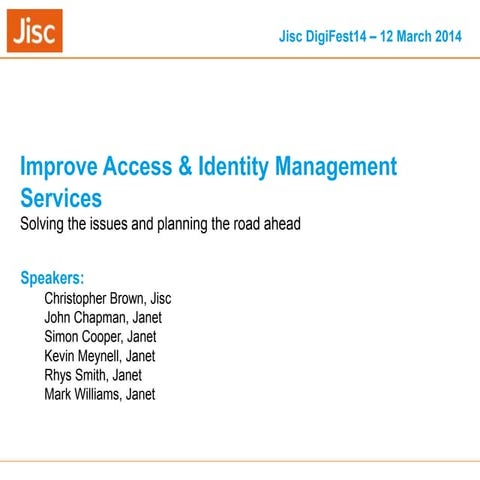 Jisc

Jisc DigiFest14 – 12 March 2014

Improve Access & Identity Management Services

Solving the issues and planning the road ahead

Speakers:

Christopher Brown, Jisc
John Chapman, Janet
Simon Cooper, Janet
Kevin Meynell, Janet
Rhys Smith, Janet
Mark Williams, Janet